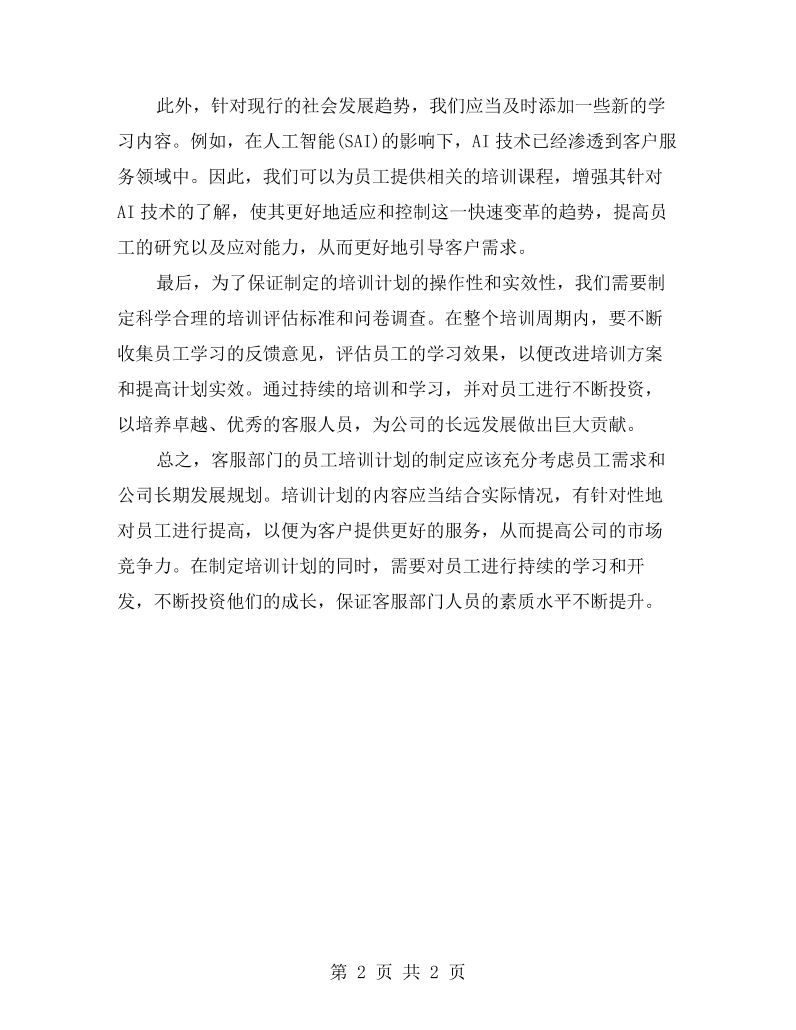 此外，针对现行的社会发展趋势，我们应当及时添加一些新的学习内容。例如，在人工智能(SAI)的影响下，AI技术已经渗透到客户服务领域中。因此，我们可以为员工提供相关的培训课程，增强其针对AI技术的了解，使其更好地适应和控制这一快速变革的趋势，提高员工的研究以及应对能力，从而更好地引导客户需求。

最后，为了保证制定的培训计划的操作性和实效性，我们需要制定科学合理的培训评估标准和问卷调查。在整个培训周期内，要不断收集员工学习的反馈意见，评估员工的学习效果，以便改进培训方案和提高计划实效。通过持续的培训和学习，并对员工进行不断投资，以培养卓越、优秀的客服人员，为公司的长远发展做出巨大贡献。

总之，客服部门的员工培训计划的制定应该充分考虑员工需求和公司长期发展规划。培训计划的内容应当结合实际情况，有针对性地对员工进行提高，以便为客户提供更好的服务，从而提高公司的市场竞争力。在制定培训计划的同时，需要对员工进行持续的学习和开发，不断投资他们的成长，保证客服部门人员的素质水平不断提升。

第2页 共2页